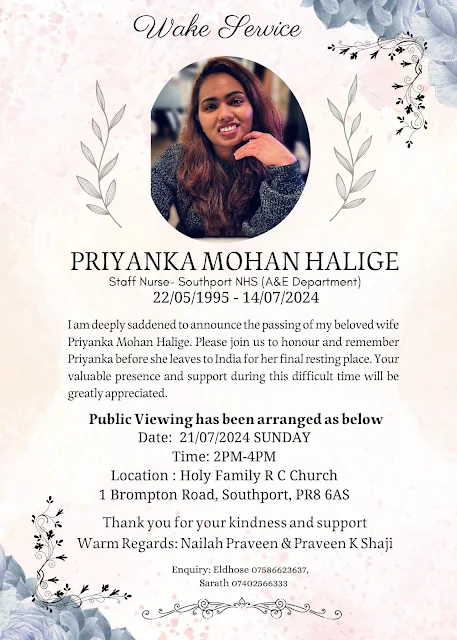 Wake Service

PRIYANKA MOHAN HALIGE

Staff Nurse- Southport NHS (A&E Department)

22/05/1995 - 14/07/2024

I am deeply saddened to announce the passing of my beloved wife Priyanka Mohan Halige. Please join us to honour and remember Priyanka before she leaves to India for her final resting place. Your valuable presence and support during this difficult time will be greatly appreciated.

Public Viewing has been arranged as below
Date: 21/07/2024 SUNDAY
Time: 2PM-4PM
Location : Holy Family R C Church
1 Brompton Road, Southport, PR8 6AS

Thank you for your kindness and support
Warm Regards: Nailah Praveen & Praveen K Shaji

Enquiry: Eldhose 07586623637,
Sarath 07402566333